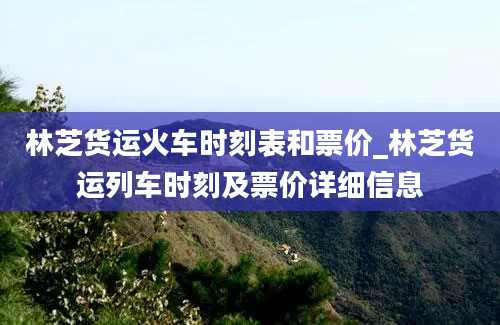 林芝货运火车时刻表和票价_林芝货运列车时刻及票价详细信息